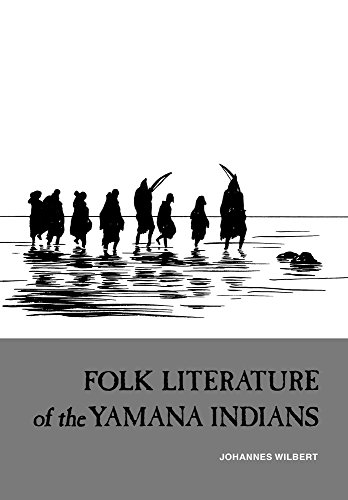 FOLK LITERATURE
of the YAMANA INDIANS

JOHANNES WILBERT